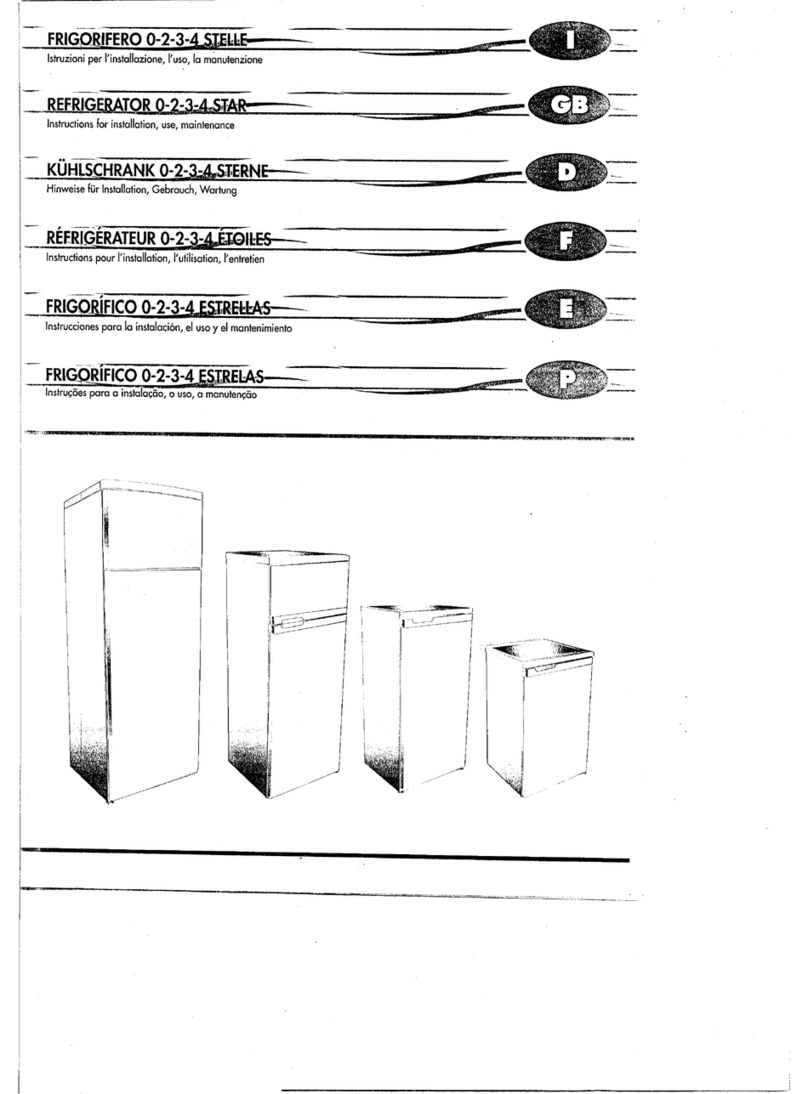 FRIGORIFERO 0-2-3-4 STELLE
Istruzioni per l'installazione, l'uso, la manutenzione
I

REFRIGERATOR 0-2-3-4 STAR
Instructions for installation, use, maintenance
GB

KÜHLSCHRANK 0-2-3-4 STERNE
Hinweise für Installation, Gebrauch, Wartung
D

RÉFRIGÉRATEUR 0-2-3-4 ÉTOILES
Instructions pour l'installation, l'utilisation, l'entretien
F

FRIGORÍFICO 0-2-3-4 ESTRELLAS
Instrucciones para la instalación, el uso y el mantenimiento
E

FRIGORÍFICO 0-2-3-4 ESTRELAS
Instruções para a instalação, o uso, a manutenção
P